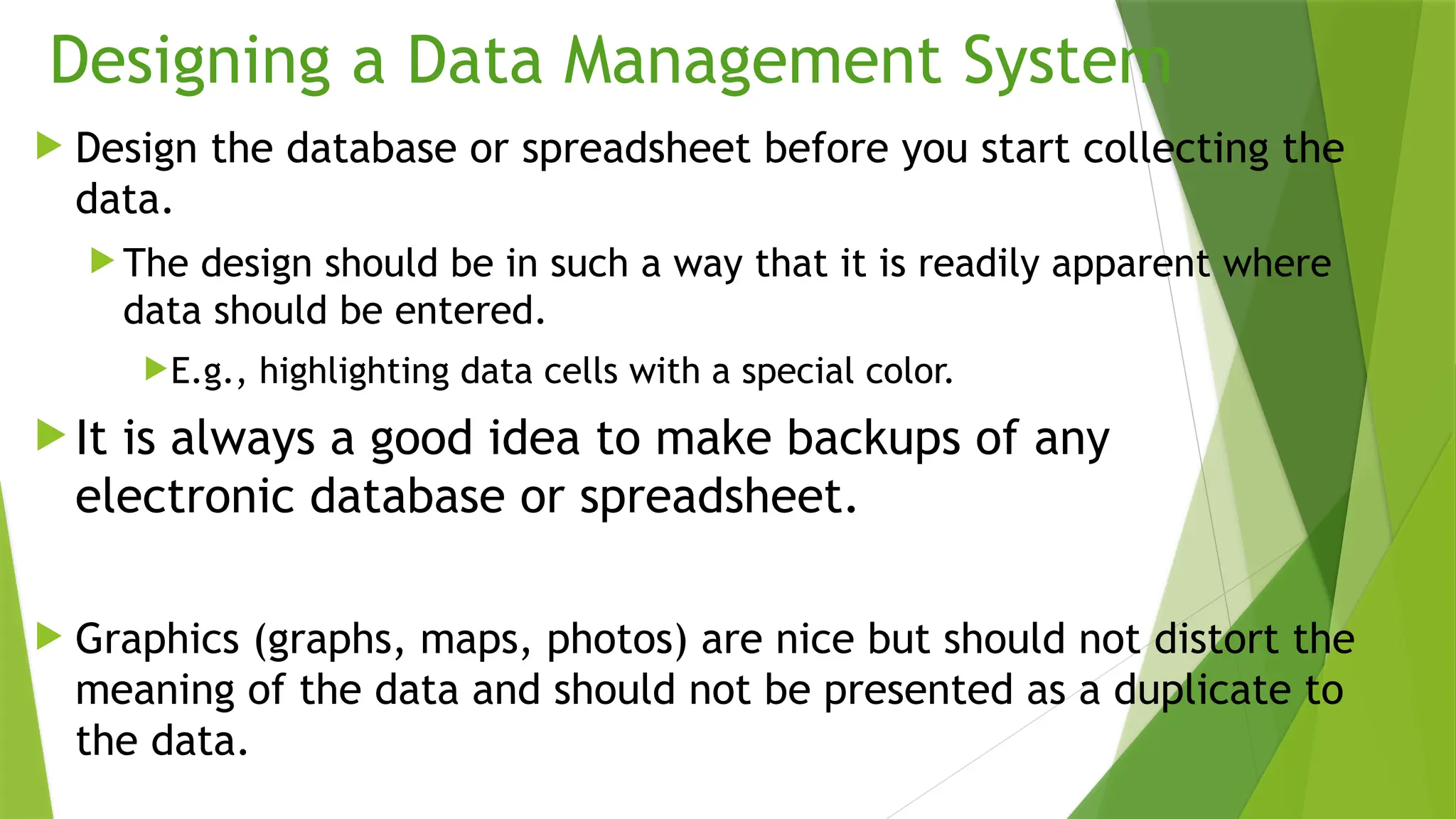 Designing a Data Management System

Design the database or spreadsheet before you start collecting the data.

The design should be in such a way that it is readily apparent where data should be entered.

E.g., highlighting data cells with a special color.

It is always a good idea to make backups of any electronic database or spreadsheet.

Graphics (graphs, maps, photos) are nice but should not distort the meaning of the data and should not be presented as a duplicate to the data.